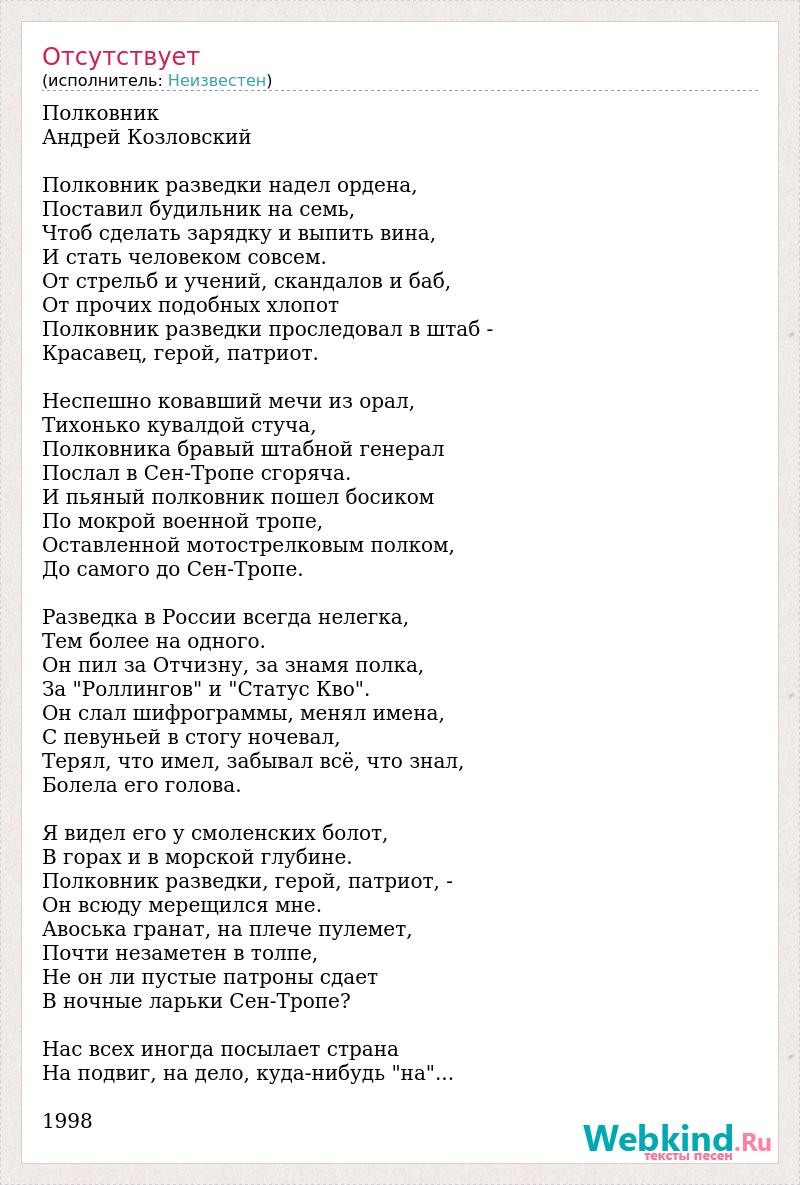 Отсутствует
(исполнитель: Неизвестен)

Полковник
Андрей Козловский

Полковник разведки надел ордена,
Поставил будильник на семь,
Чтоб сделать зарядку и выпить вина,
И стать человеком совсем.
От стрельб и учений, скандалов и баб,
От прочих подобных хлопот
Полковник разведки проследовал в штаб -
Красавец, герой, патриот.

Неспешно ковавший мечи из орал,
Тихонько кувалдой стуча,
Полковника бравый штабной генерал
Послал в Сен-Тропе сгоряча.
И пьяный полковник пошел босиком
По мокрой военной тропе,
Оставленной мотострелковым полком,
До самого до Сен-Тропе.

Разведка в России всегда нелегка,
Тем более на одного.
Он пил за Отчизну, за знамя полка,
За "Роллингов" и "Статус Кво".
Он слал шифрограммы, менял имена,
С певуньей в стогу ночевал,
Терял, что имел, забывал всё, что знал,
Болела его голова.

Я видел его у смоленских болот,
В горах и в морской глубине.
Полковник разведки, герой, патриот, -
Он всюду мерещился мне.
Авоська гранат, на плече пулемет,
Почти незаметен в толпе,
Не он ли пустые патроны сдает
В ночные ларьки Сен-Тропе?

Нас всех иногда посылает страна
На подвиг, на дело, куда-нибудь "на"...

1998

Webkind.Ru
тексты песен